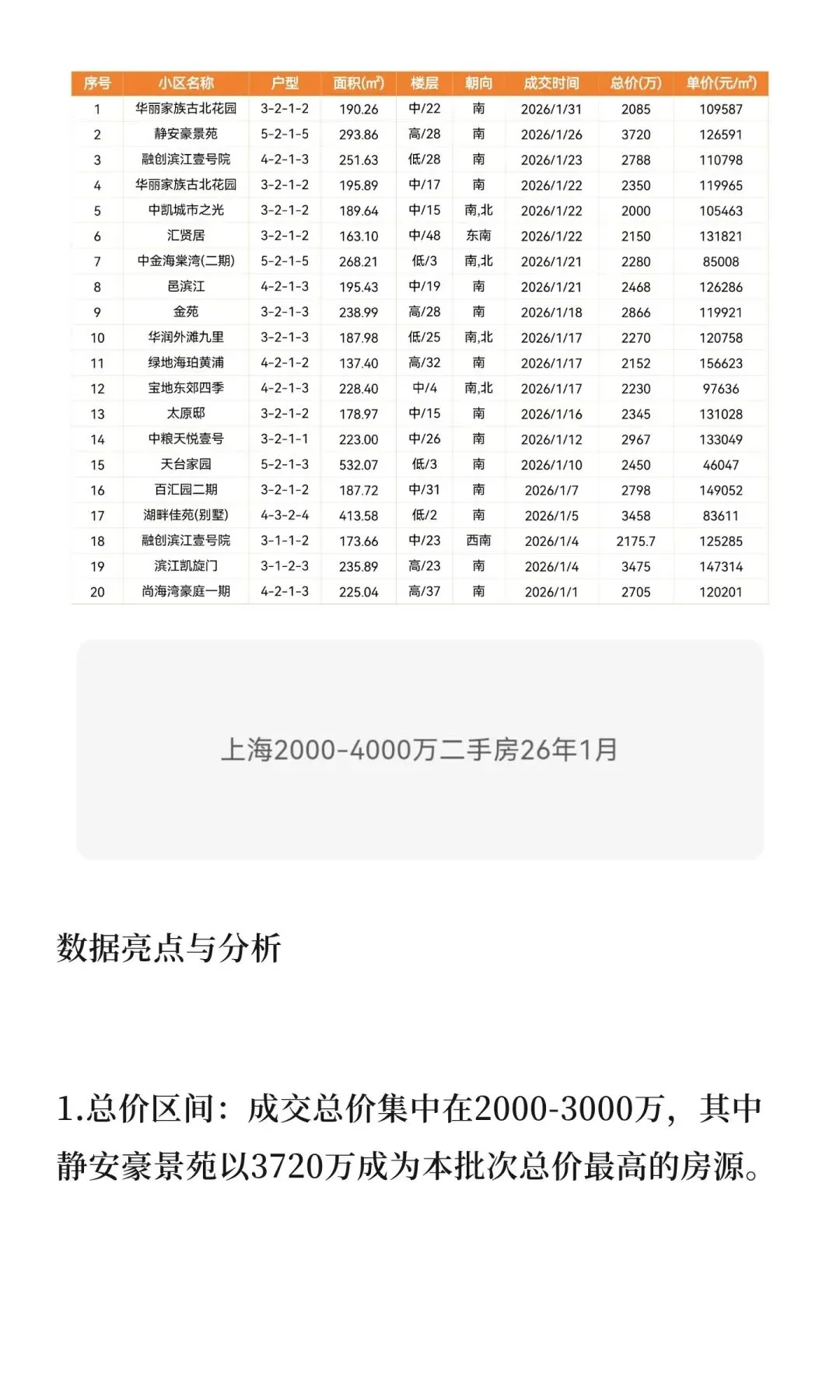 | 序号 | 小区名称 | 户型 | 面积(m²) | 楼层 | 朝向 | 成交时间 | 总价(万) | 单价(元/m²) |
|---|---|---|---|---|---|---|---|---|
| 1 | 华丽家族古北花园 | 3-2-1-2 | 190.26 | 中/22 | 南 | 2026/1/31 | 2085 | 109587 |
| 2 | 静安豪景苑 | 5-2-1-5 | 293.86 | 高/28 | 南 | 2026/1/26 | 3720 | 126591 |
| 3 | 融创滨江壹号院 | 4-2-1-3 | 251.63 | 低/28 | 南 | 2026/1/23 | 2788 | 110798 |
| 4 | 华丽家族古北花园 | 3-2-1-2 | 195.89 | 中/17 | 南 | 2026/1/22 | 2350 | 119965 |
| 5 | 中凯城市之光 | 3-2-1-2 | 189.64 | 中/15 | 南,北 | 2026/1/22 | 2000 | 105463 |
| 6 | 汇贤居 | 3-2-1-2 | 163.10 | 中/48 | 东南 | 2026/1/22 | 2150 | 131821 |
| 7 | 中金海棠湾(二期) | 5-2-1-5 | 268.21 | 低/3 | 南,北 | 2026/1/21 | 2280 | 85008 |
| 8 | 邑滨江 | 4-2-1-3 | 195.43 | 中/19 | 南 | 2026/1/21 | 2468 | 126286 |
| 9 | 金苑 | 3-2-1-3 | 238.99 | 高/28 | 南 | 2026/1/18 | 2866 | 119921 |
| 10 | 华润外滩九里 | 3-2-1-3 | 187.98 | 低/25 | 南,北 | 2026/1/17 | 2270 | 120758 |
| 11 | 绿地海珀黄浦 | 4-2-1-2 | 137.40 | 高/32 | 南 | 2026/1/17 | 2152 | 156623 |
| 12 | 宝地东郊四季 | 4-2-1-3 | 228.40 | 中/4 | 南,北 | 2026/1/17 | 2230 | 97636 |
| 13 | 太原邸 | 3-2-1-2 | 178.97 | 中/15 | 南 | 2026/1/16 | 2345 | 131028 |
| 14 | 中粮天悦壹号 | 3-2-1-1 | 223.00 | 中/26 | 南 | 2026/1/12 | 2967 | 133049 |
| 15 | 天台家园 | 5-2-1-3 | 532.07 | 低/3 | 南 | 2026/1/10 | 2450 | 46047 |
| 16 | 百汇园二期 | 3-2-1-2 | 187.72 | 中/31 | 南 | 2026/1/7 | 2798 | 149052 |
| 17 | 湖畔佳苑(别墅) | 4-3-2-4 | 413.58 | 低/2 | 南 | 2026/1/5 | 3458 | 83611 |
| 18 | 融创滨江壹号院 | 3-1-1-2 | 173.66 | 中/23 | 西南 | 2026/1/4 | 2175.7 | 125285 |
| 19 | 滨江凯旋门 | 3-1-2-3 | 235.89 | 高/23 | 南 | 2026/1/4 | 3475 | 147314 |
| 20 | 尚海湾豪庭一期 | 4-2-1-3 | 225.04 | 高/37 | 南 | 2026/1/1 | 2705 | 120201 |

上海2000-4000万二手房26年1月

数据亮点与分析

1.总价区间：成交总价集中在2000-3000万，其中静安豪景苑以3720万成为本批次总价最高的房源。